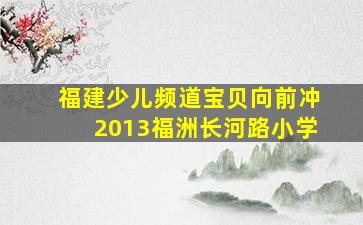 福建少儿频道宝贝向前冲
2013福洲长河路小学